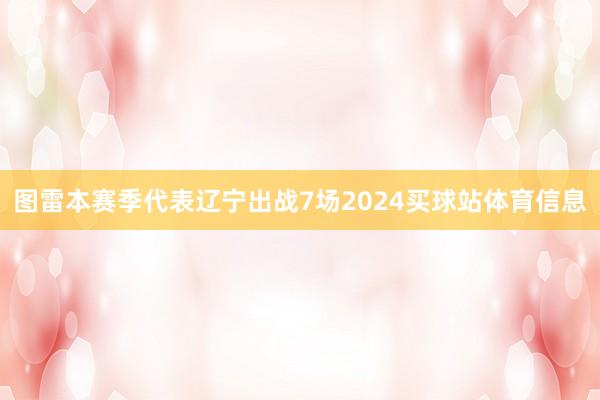 图雷本赛季代表辽宁出战7场2024买球站体育信息